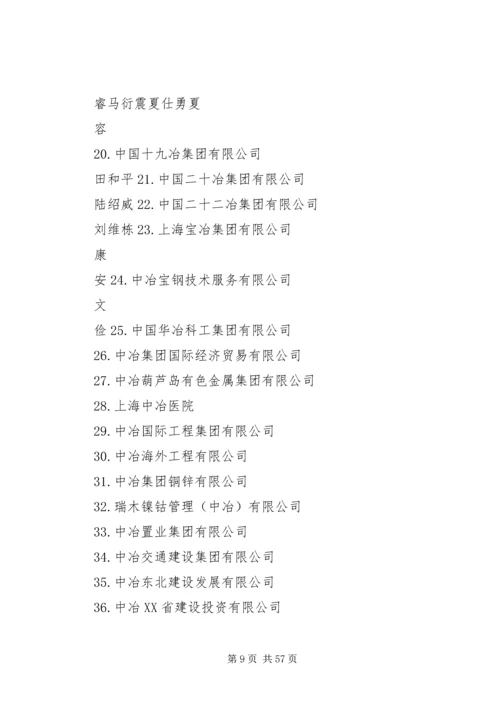 睿马衍震夏仕勇夏

容

20. 中国十九冶集团有限公司

田和平 21. 中国二十冶集团有限公司

陆绍威 22. 中国二十二冶集团有限公司

刘维栋 23. 上海宝冶集团有限公司

康

安 24. 中冶宝钢技术服务有限公司

文

俭 25. 中国华冶科工集团有限公司

26. 中冶集团国际经济贸易有限公司

27. 中冶葫芦岛有色金属集团有限公司

28. 上海中冶医院

29. 中冶国际工程集团有限公司

30. 中冶海外工程有限公司

31. 中冶集团铜锌有限公司

32. 瑞木镍钴管理（中冶）有限公司

33. 中冶置业集团有限公司

34. 中冶交通建设集团有限公司

35. 中冶东北建设发展有限公司

36. 中冶 XX 省建设投资有限公司

第 9 页 共 57 页